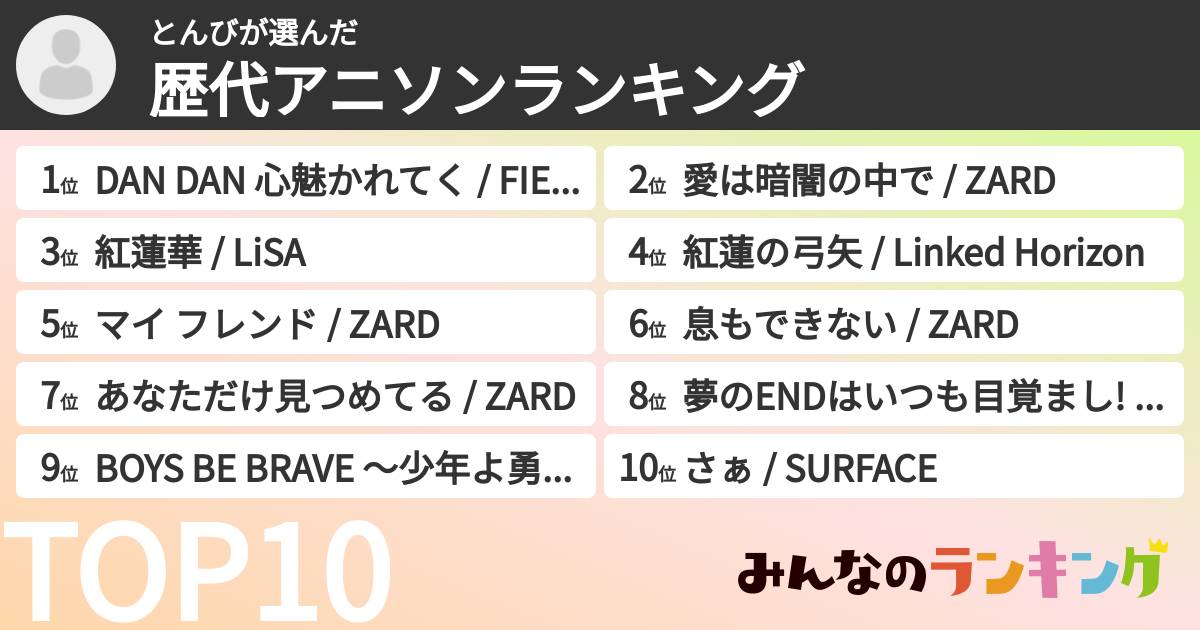 とんびが選んだ
歴代アニソンランキング

1位 DAN DAN 心魅かれてく / FIE...
2位 愛は暗闇の中で / ZARD
3位 紅蓮華 / LiSA
4位 紅蓮の弓矢 / Linked Horizon
5位 マイ フレンド / ZARD
6位 息もできない / ZARD
7位 あなただけ見つめてる / ZARD
8位 夢のENDはいつも目覚まし! ...
9位 BOYS BE BRAVE 〜少年よ勇...
10位 さぁ / SURFACE

TOP10

みんなのランキング